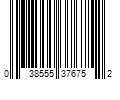 0 38555 37675 2